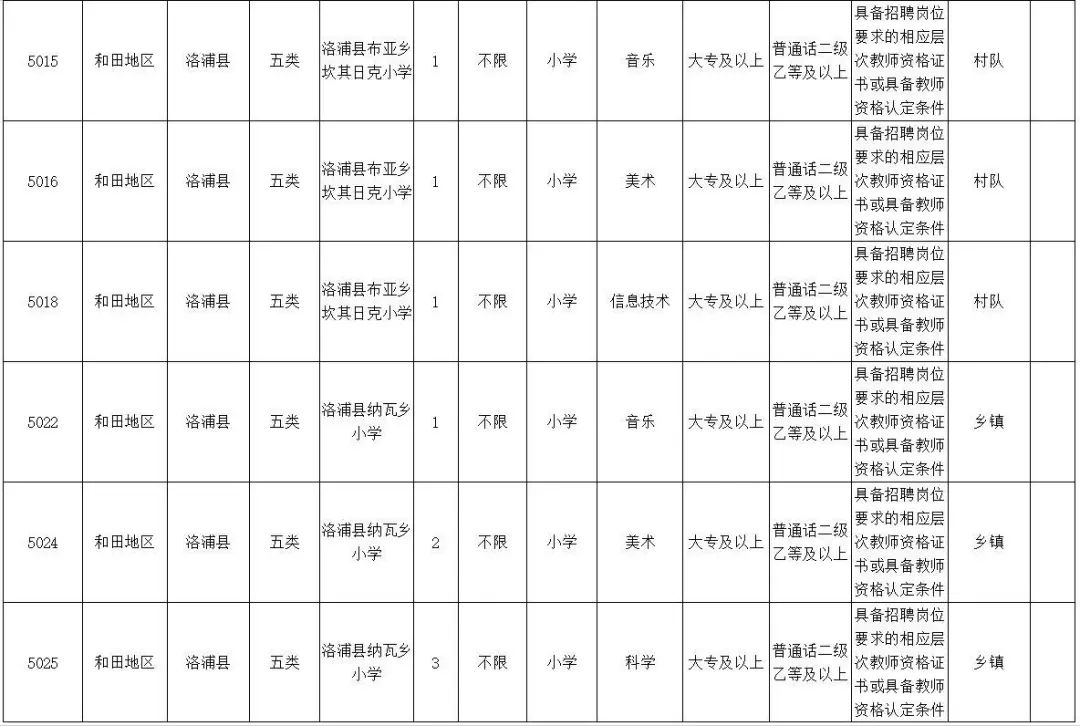 | 5015 | 和田地区 | 洛浦县 | 五类 | 洛浦县布亚乡坎其日克小学 | 1 | 不限 | 小学 | 音乐 | 大专及以上 | 普通话二级乙等及以上 | 具备招聘岗位要求的相应层次教师资格证书或具备教师资格认定条件 | 村队 | |
|---|---|---|---|---|---|---|---|---|---|---|---|---|---|
| 5016 | 和田地区 | 洛浦县 | 五类 | 洛浦县布亚乡坎其日克小学 | 1 | 不限 | 小学 | 美术 | 大专及以上 | 普通话二级乙等及以上 | 具备招聘岗位要求的相应层次教师资格证书或具备教师资格认定条件 | 村队 | |
| 5018 | 和田地区 | 洛浦县 | 五类 | 洛浦县布亚乡坎其日克小学 | 1 | 不限 | 小学 | 信息技术 | 大专及以上 | 普通话二级乙等及以上 | 具备招聘岗位要求的相应层次教师资格证书或具备教师资格认定条件 | 村队 | |
| 5022 | 和田地区 | 洛浦县 | 五类 | 洛浦县纳瓦乡小学 | 1 | 不限 | 小学 | 音乐 | 大专及以上 | 普通话二级乙等及以上 | 具备招聘岗位要求的相应层次教师资格证书或具备教师资格认定条件 | 乡镇 | |
| 5024 | 和田地区 | 洛浦县 | 五类 | 洛浦县纳瓦乡小学 | 2 | 不限 | 小学 | 美术 | 大专及以上 | 普通话二级乙等及以上 | 具备招聘岗位要求的相应层次教师资格证书或具备教师资格认定条件 | 乡镇 | |
| 5025 | 和田地区 | 洛浦县 | 五类 | 洛浦县纳瓦乡小学 | 3 | 不限 | 小学 | 科学 | 大专及以上 | 普通话二级乙等及以上 | 具备招聘岗位要求的相应层次教师资格证书或具备教师资格认定条件 | 乡镇 | |